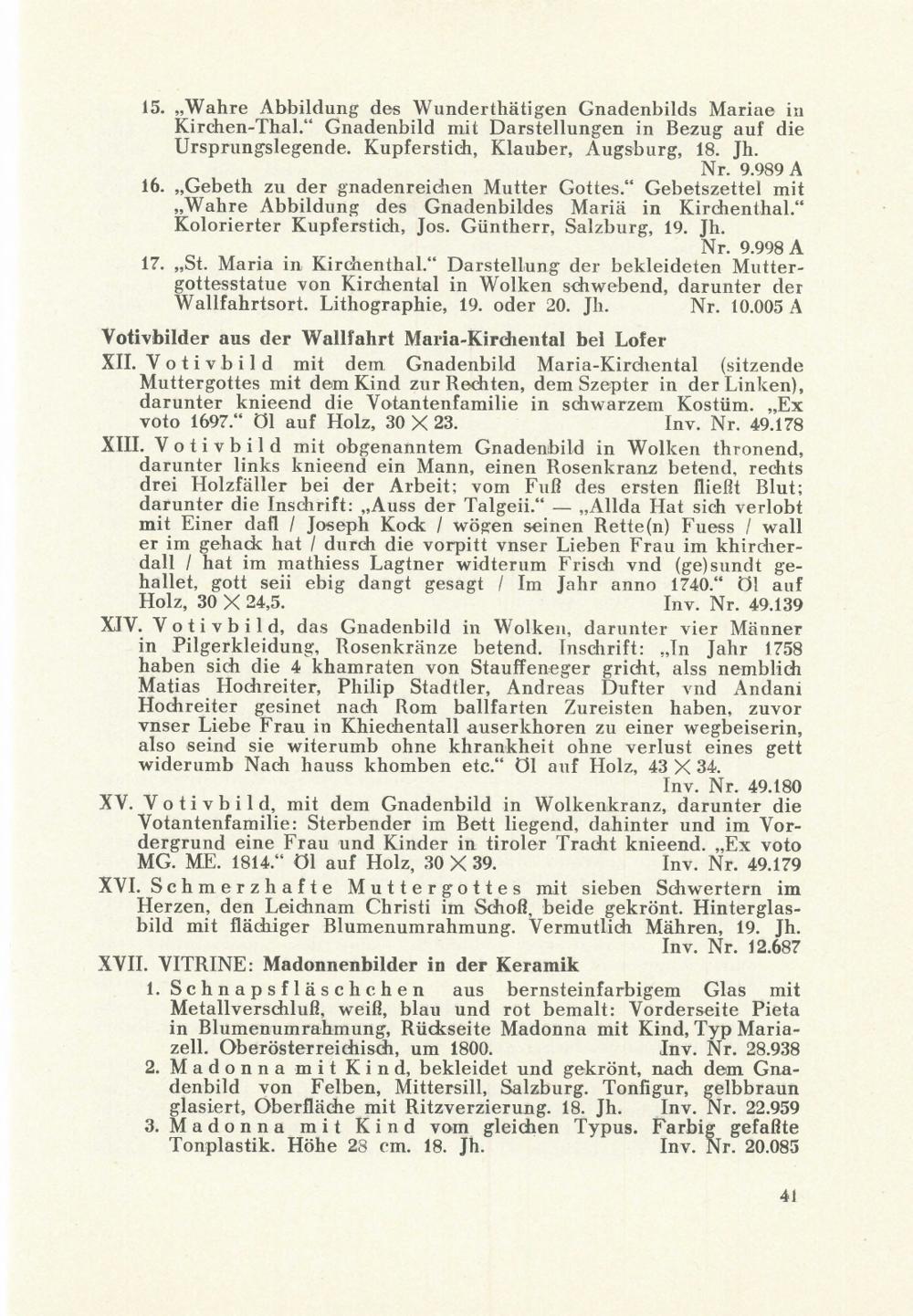 15. „Wahre Abbildung des Wunderthätigen Gnadenbilds Mariae in Kirchen-Thal.“ Gnadenbild mit Darstellungen in Bezug auf die Ursprungslegende. Kupferstich, Klauber, Augsburg, 18. Jh. Nr. 9.989 A

16. „Gebeth zu der gnadenreichen Mutter Gottes.“ Gebetszettel mit „Wahre Abbildung des Gnadenbildes Mariä in Kirchenthal.“ Kolorierter Kupferstich, Jos. Güntherr, Salzburg, 19. Jh. Nr. 9.998 A

17. „St. Maria in Kirchenthal.“ Darstellung der bekleideten Muttergottesstatue von Kirchental in Wolken schwebend, darunter der Wallfahrtsort. Lithographie, 19. oder 20. Jh. Nr. 10.005 A

Votivbilder aus der Wallfahrt Maria-Kirchental bei Lofer

XII. Votivbild mit dem Gnadenbild Maria-Kirchental (sitzende Muttergottes mit dem Kind zur Rechten, dem Szepter in der Linken), darunter knieend die Votantenfamilie in schwarzem Kostüm. „Ex voto 1697.“ Öl auf Holz, 30 × 23. Inv. Nr. 49.178

XIII. Votivbild mit obgenanntem Gnadenbild in Wolken thronend, darunter links knieend ein Mann, einen Rosenkranz betend, rechts drei Holzfäller bei der Arbeit; vom Fuß des ersten fließt Blut; darunter die Inschrift: „Auss der Talgeii.“ — „Allda Hat sich verlobt mit Einer dafl / Joseph Kock / wögen seinen Rette(n) Fuess / wall er im gehack hat / durch die vorpitt vnser Lieben Frau im khircherdall / hat im mathiess Lagtner widterum Frisch vnd (ge)sundt gehallet, gott seii ebig dangt gesagt / Im Jahr anno 1740.“ Öl auf Holz, 30 × 24,5. Inv. Nr. 49.139

XIV. Votivbild, das Gnadenbild in Wolken, darunter vier Männer in Pilgerkleidung, Rosenkränze betend. Inschrift: „In Jahr 1758 haben sich die 4 khamraten von Stauffeneger gricht, alss nemblich Matias Hochreiter, Philip Stadtler, Andreas Dufter vnd Andani Hochreiter gesinet nach Rom ballfarten Zureisten haben, zuvor vnser Liebe Frau in Khiechentall auserkhoren zu einer wegbeiserin, also seind sie witerumb ohne khrankheit ohne verlust eines gett widerumb Nach hauss khomben etc.“ Öl auf Holz, 43 × 34. Inv. Nr. 49.180

XV. Votivbild, mit dem Gnadenbild in Wolkenkranz, darunter die Votantenfamilie: Sterbender im Bett liegend, dahinter und im Vordergrund eine Frau und Kinder in tiroler Tracht knieend. „Ex voto MG. ME. 1814.“ Öl auf Holz, 30 × 39. Inv. Nr. 49.179

XVI. Schmerzhafte Muttergottes mit sieben Schwertern im Herzen, den Leichnam Christi im Schoß, beide gekrönt. Hinterglasbild mit flächiger Blumenumrahmung. Vermutlich Mähren, 19. Jh. Inv. Nr. 12.687

XVII. VITRINE: Madonnenbilder in der Keramik

1. Schnapsfläschchen aus bernsteinfarbigem Glas mit Metallverschluß, weiß, blau und rot bemalt: Vorderseite Pieta in Blumenumrahmung, Rückseite Madonna mit Kind, Typ Mariazell. Oberösterreichisch, um 1800. Inv. Nr. 28.938

2. Madonna mit Kind, bekleidet und gekrönt, nach dem Gnadenbild von Felben, Mittersill, Salzburg. Tonfigur, gelbbraun glasiert, Oberfläche mit Ritzverzierung. 18. Jh. Inv. Nr. 22.959

3. Madonna mit Kind vom gleichen Typus. Farbig gefaßte Tonplastik. Höhe 28 cm. 18. Jh. Inv. Nr. 20.085

41